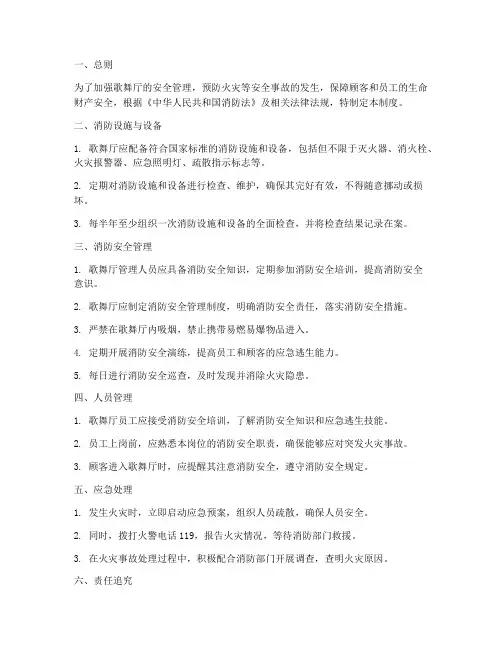 一、总则

为了加强歌舞厅的安全管理，预防火灾等安全事故的发生，保障顾客和员工的生命财产安全，根据《中华人民共和国消防法》及相关法律法规，特制定本制度。

二、消防设施与设备

1. 歌舞厅应配备符合国家标准的消防设施和设备，包括但不限于灭火器、消火栓、火灾报警器、应急照明灯、疏散指示标志等。

2. 定期对消防设施和设备进行检查、维护，确保其完好有效，不得随意挪动或损坏。

3. 每半年至少组织一次消防设施和设备的全面检查，并将检查结果记录在案。

三、消防安全管理

1. 歌舞厅管理人员应具备消防安全知识，定期参加消防安全培训，提高消防安全意识。

2. 歌舞厅应制定消防安全管理制度，明确消防安全责任，落实消防安全措施。

3. 严禁在歌舞厅内吸烟，禁止携带易燃易爆物品进入。

4. 定期开展消防安全演练，提高员工和顾客的应急逃生能力。

5. 每日进行消防安全巡查，及时发现并消除火灾隐患。

四、人员管理

1. 歌舞厅员工应接受消防安全培训，了解消防安全知识和应急逃生技能。

2. 员工上岗前，应熟悉本岗位的消防安全职责，确保能够应对突发火灾事故。

3. 顾客进入歌舞厅时，应提醒其注意消防安全，遵守消防安全规定。

五、应急处理

1. 发生火灾时，立即启动应急预案，组织人员疏散，确保人员安全。

2. 同时，拨打火警电话 119，报告火灾情况，等待消防部门救援。

3. 在火灾事故处理过程中，积极配合消防部门开展调查，查明火灾原因。

六、责任追究